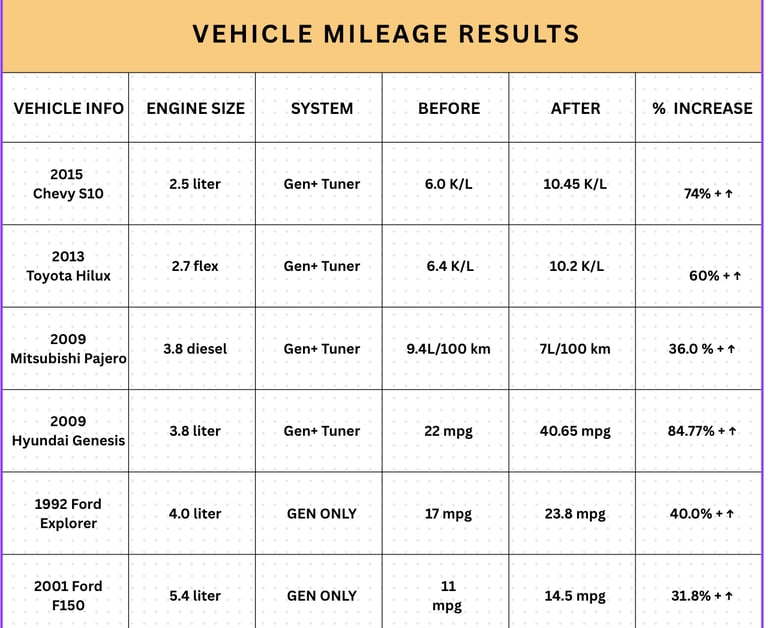 VEHICLE MILEAGE RESULTS

| VEHICLE INFO | ENGINE SIZE | SYSTEM | BEFORE | AFTER | % INCREASE |
|---|---|---|---|---|---|
| 2015 Chevy S10 | 2.5 liter | Gen+ Tuner | 6.0 K/L | 10.45 K/L | 74% + ↑ |
| 2013 Toyota Hilux | 2.7 flex | Gen+ Tuner | 6.4 K/L | 10.2 K/L | 60% + ↑ |
| 2009 Mitsubishi Pajero | 3.8 diesel | Gen+ Tuner | 9.4L/100 km | 7L/100 km | 36.0 % + ↑ |
| 2009 Hyundai Genesis | 3.8 liter | Gen+ Tuner | 22 mpg | 40.65 mpg | 84.77% + ↑ |
| 1992 Ford Explorer | 4.0 liter | GEN ONLY | 17 mpg | 23.8 mpg | 40.0% + ↑ |
| 2001 Ford F150 | 5.4 liter | GEN ONLY | 11 mpg | 14.5 mpg | 31.8% + ↑ |